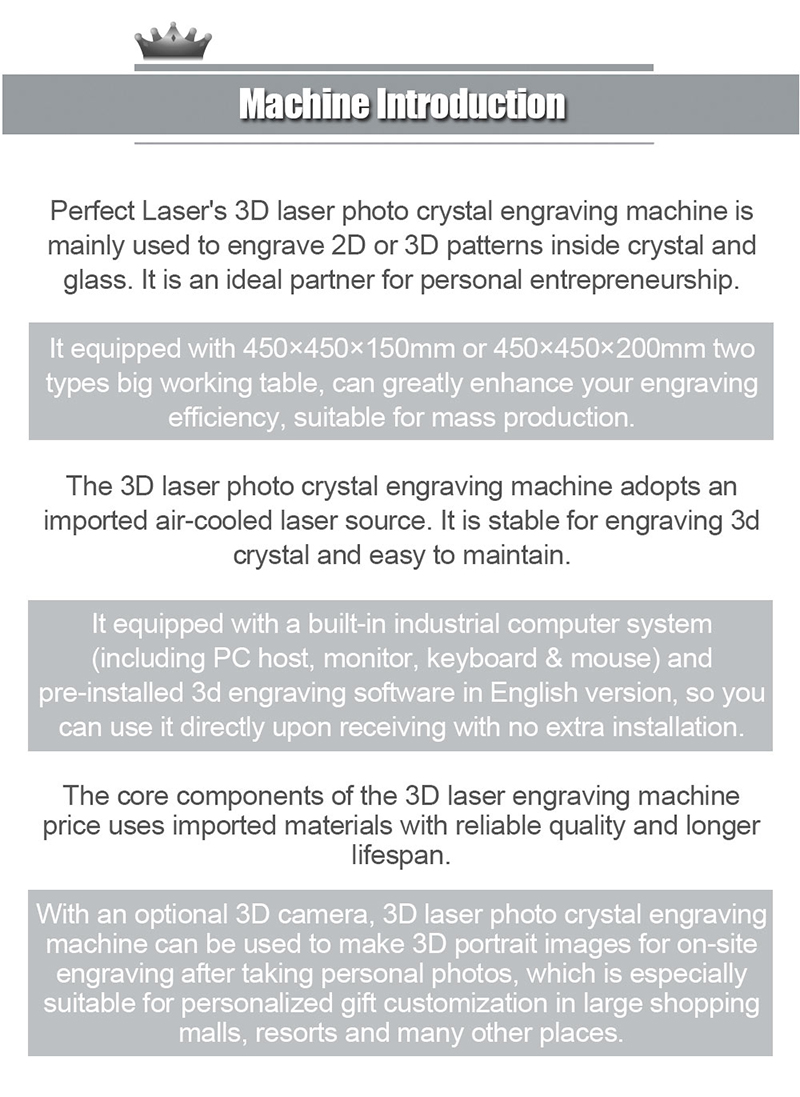 Machine Introduction

Perfect Laser's 3D laser photo crystal engraving machine is mainly used to engrave 2D or 3D patterns inside crystal and glass. It is an ideal partner for personal entrepreneurship.

It equipped with 450×450×150mm or 450×450×200mm two types big working table, can greatly enhance your engraving efficiency, suitable for mass production.

The 3D laser photo crystal engraving machine adopts an imported air-cooled laser source. It is stable for engraving 3d crystal and easy to maintain.

It equipped with a built-in industrial computer system (including PC host, monitor, keyboard & mouse) and pre-installed 3d engraving software in English version, so you can use it directly upon receiving with no extra installation.

The core components of the 3D laser engraving machine price uses imported materials with reliable quality and longer lifespan.

With an optional 3D camera, 3D laser photo crystal engraving machine can be used to make 3D portrait images for on-site engraving after taking personal photos, which is especially suitable for personalized gift customization in large shopping malls, resorts and many other places.